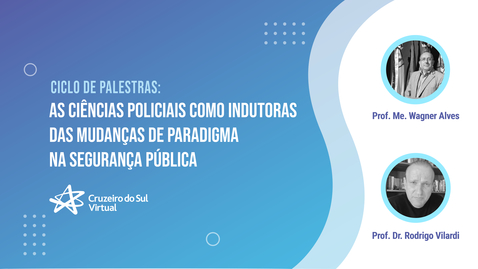 CICLO DE PALESTRAS:
AS CIÊNCIAS POLICIAIS COMO INDUTORAS DAS MUDANÇAS DE PARADIGMA NA SEGURANÇA PÚBLICA

Cruzeiro do Sul Virtual

Prof. Me. Wagner Alves

Prof. Dr. Rodrigo Vilardi